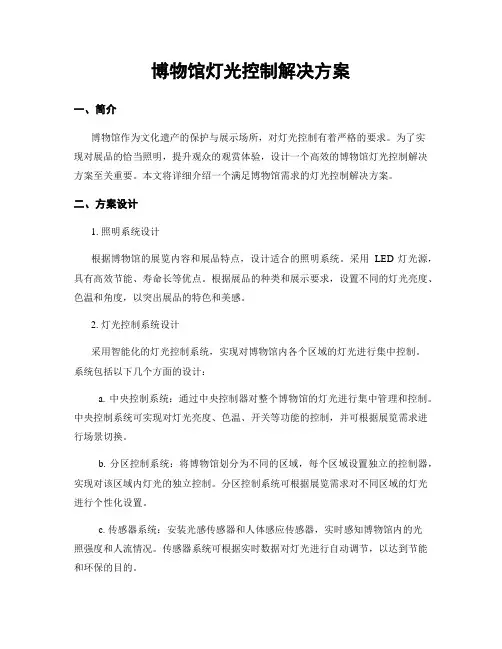 博物馆灯光控制解决方案

一、简介

博物馆作为文化遗产的保护与展示场所，对灯光控制有着严格的要求。为了实现对展品的恰当照明，提升观众的观赏体验，设计一个高效的博物馆灯光控制解决方案至关重要。本文将详细介绍一个满足博物馆需求的灯光控制解决方案。

二、方案设计

1. 照明系统设计

根据博物馆的展览内容和展品特点，设计适合的照明系统。采用 LED 灯光源，具有高效节能、寿命长等优点。根据展品的种类和展示要求，设置不同的灯光亮度、色温和角度，以突出展品的特色和美感。

2. 灯光控制系统设计

采用智能化的灯光控制系统，实现对博物馆内各个区域的灯光进行集中控制。系统包括以下几个方面的设计：

a. 中央控制系统：通过中央控制器对整个博物馆的灯光进行集中管理和控制。中央控制系统可实现对灯光亮度、色温、开关等功能的控制，并可根据展览需求进行场景切换。

b. 分区控制系统：将博物馆划分为不同的区域，每个区域设置独立的控制器，实现对该区域内灯光的独立控制。分区控制系统可根据展览需求对不同区域的灯光进行个性化设置。

c. 传感器系统：安装光感传感器和人体感应传感器，实时感知博物馆内的光照强度和人流情况。传感器系统可根据实时数据对灯光进行自动调节，以达到节能和环保的目的。